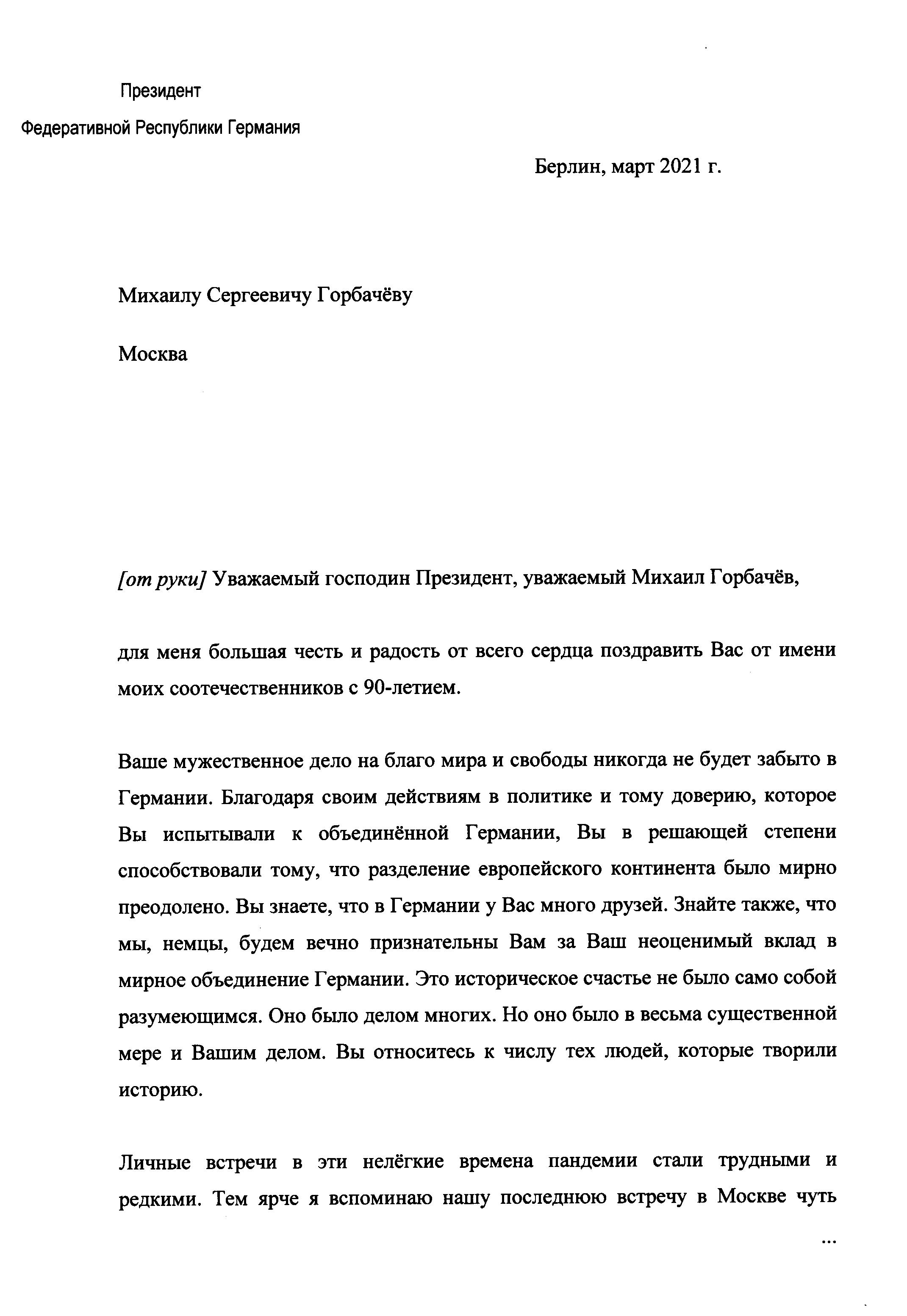 Президент

Федеративной Республики Германия

Берлин, март 2021 г.

Михаилу Сергеевичу Горбачёву

Москва

[от руки] Уважаемый господин Президент, уважаемый Михаил Горбачёв,

для меня большая честь и радость от всего сердца поздравить Вас от имени моих соотечественников с 90-летием.

Ваше мужественное дело на благо мира и свободы никогда не будет забыто в Германии. Благодаря своим действиям в политике и тому доверию, которое Вы испытывали к объединённой Германии, Вы в решающей степени способствовали тому, что разделение европейского континента было мирно преодолено. Вы знаете, что в Германии у Вас много друзей. Знайте также, что мы, немцы, будем вечно признательны Вам за Ваш неоценимый вклад в мирное объединение Германии. Это историческое счастье не было само собой разумеющимся. Оно было делом многих. Но оно было в весьма существенной мере и Вашим делом. Вы относитесь к числу тех людей, которые творили историю.

Личные встречи в эти нелёгкие времена пандемии стали трудными и редкими. Тем ярче я вспоминаю нашу последнюю встречу в Москве чуть

...